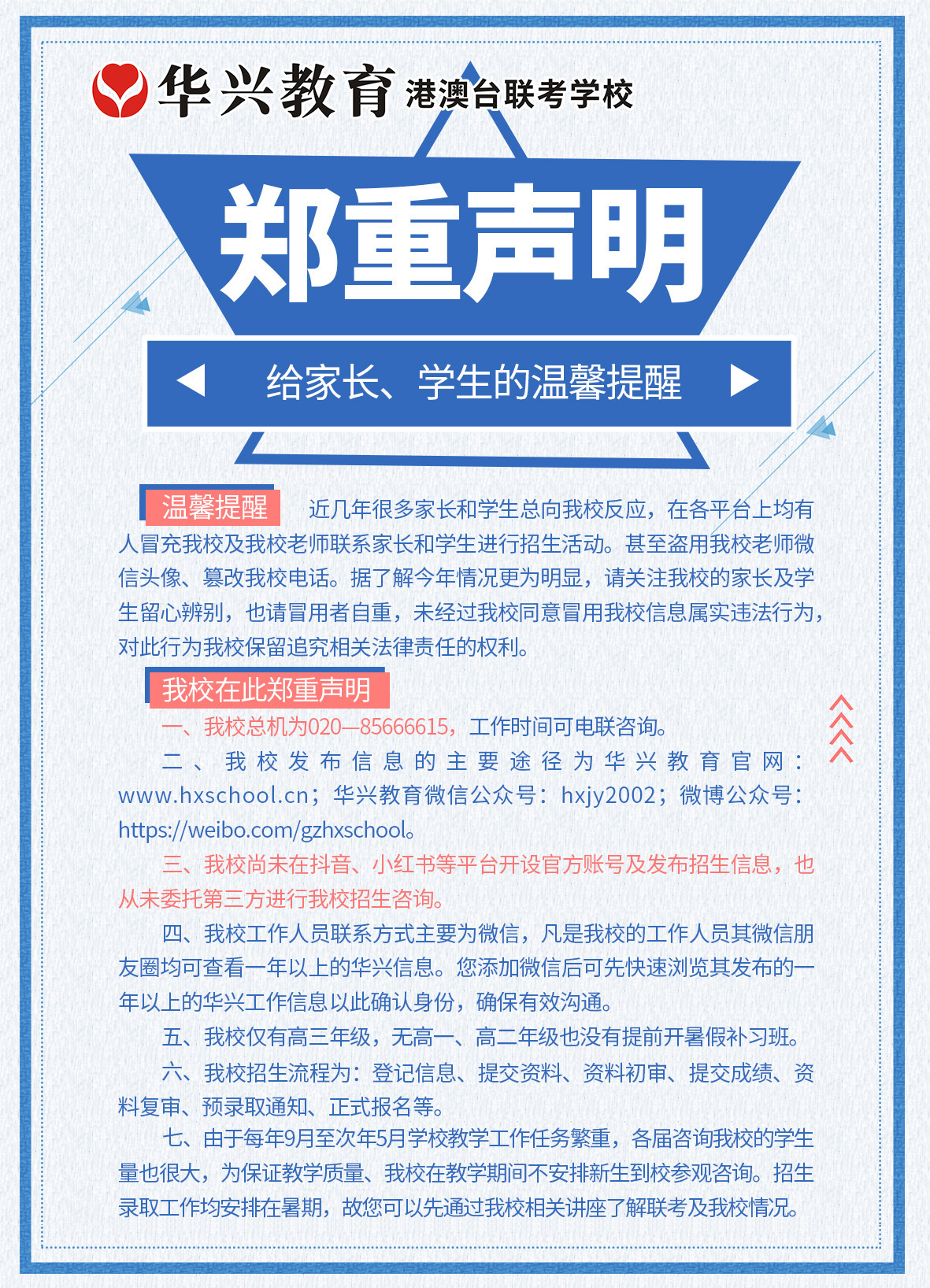 华兴教育 港澳台联考学校

郑重声明

给家长、学生的温馨提醒

温馨提醒 近几年很多家长和学生总向我校反应，在各平台上均有人冒充我校及我校老师联系家长和学生进行招生活动。甚至盗用我校老师微信头像、篡改我校电话。据了解今年情况更为明显，请关注我校的家长及学生留心辨别，也请冒用者自重，未经过我校同意冒用我校信息属实违法行为，对此行为我校保留追究相关法律责任的权利。

我校在此郑重声明

一、我校总机为020—85666615，工作时间可电联咨询。

二、我校发布信息的主要途径为华兴教育官网：www.hxschool.cn；华兴教育微信公众号：hxjy2002；微博公众号：https://weibo.com/gzhxschool。

三、我校尚未在抖音、小红书等平台开设官方账号及发布招生信息，也从未委托第三方进行我校招生咨询。

四、我校工作人员联系方式主要为微信，凡是我校的工作人员其微信朋友圈均可查看一年以上的华兴信息。您添加微信后可先快速浏览其发布的一年以上的华兴工作信息以此确认身份，确保有效沟通。

五、我校仅有高三年级，无高一、高二年级也没有提前开暑假补习班。

六、我校招生流程为：登记信息、提交资料、资料初审、提交成绩、资料复审、预录取通知、正式报名等。

七、由于每年9月至次年5月学校教学工作任务繁重，各届咨询我校的学生量也很大，为保证教学质量、我校在教学期间不安排新生到校参观咨询。招生录取工作均安排在暑期，故您可以先通过我校相关讲座了解联考及我校情况。